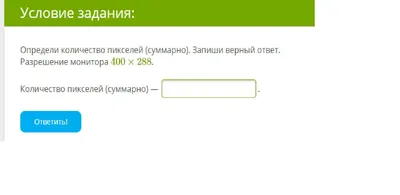 Условие задания:

Определи количество пикселей (суммарно). Запиши верный ответ. Разрешение монитора $400 \times 288$.

Количество пикселей (суммарно) — .

Ответить!